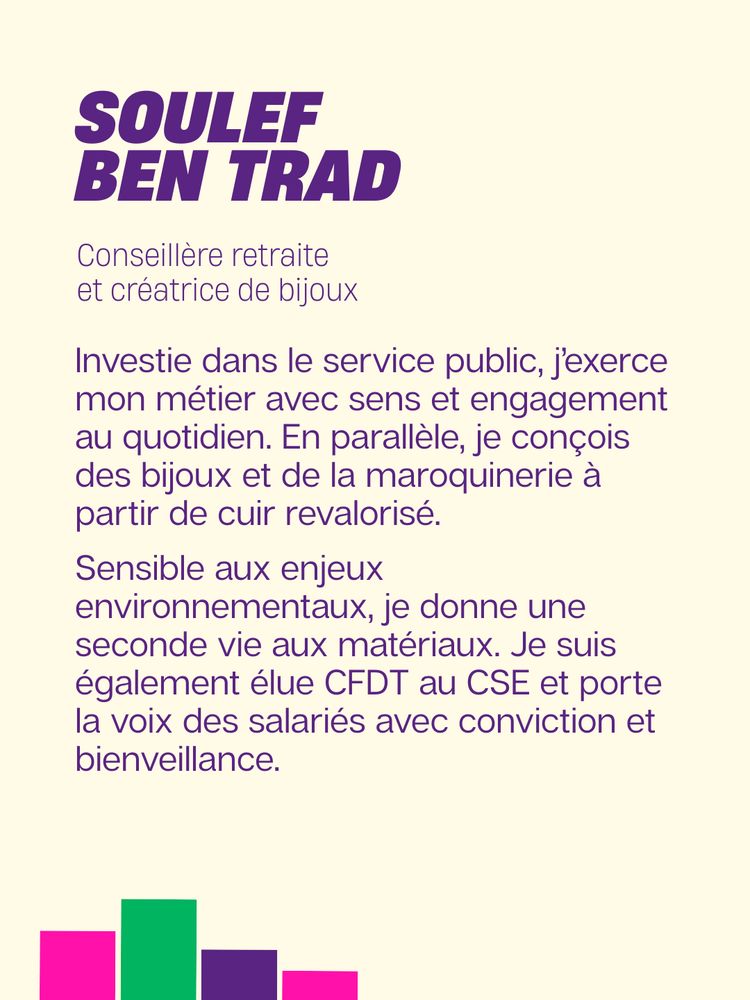 SOULEF
BEN TRAD

Conseillère retraite
et créatrice de bijoux

Investie dans le service public, j'exerce mon métier avec sens et engagement au quotidien. En parallèle, je conçois des bijoux et de la maroquinerie à partir de cuir revalorisé.

Sensible aux enjeux environnementaux, je donne une seconde vie aux matériaux. Je suis également élue CFDT au CSE et porte la voix des salariés avec conviction et bienveillance.